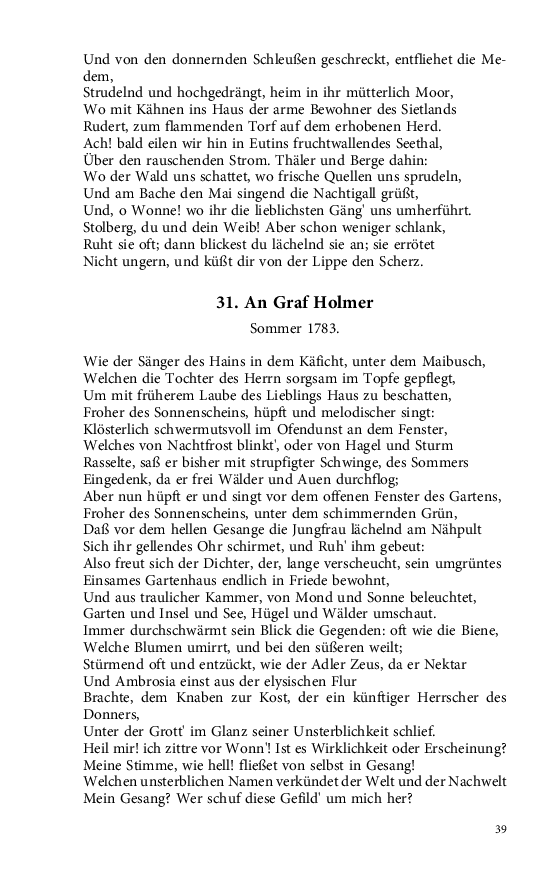 Und von den donnernden Schleußen geschreckt, entfliehet die Medem,
Strudelnd und hochgedrängt, heim in ihr mütterlich Moor,
Wo mit Kähnen ins Haus der arme Bewohner des Sietlands
Rudert, zum flammenden Torf auf dem erhobenen Herd.
Ach! bald eilen wir hin in Eutins fruchtwallendes Seethal,
Über den rauschenden Strom. Thäler und Berge dahin:
Wo der Wald uns schattet, wo frische Quellen uns sprudeln,
Und am Bache den Mai singend die Nachtigall grüßt,
Und, o Wonne! wo ihr die lieblichsten Gäng' uns umherführt.
Stolberg, du und dein Weib! Aber schon weniger schlank,
Ruht sie oft; dann blickest du lächelnd sie an; sie errötet
Nicht ungern, und küßt dir von der Lippe den Scherz.

31. An Graf Holmer

Sommer 1783.

Wie der Sänger des Hains in dem Käficht, unter dem Maibusch,
Welchen die Tochter des Herrn sorgsam im Topfe gepflegt,
Um mit früherem Laube des Lieblings Haus zu beschatten,
Froher des Sonnenscheins, hüpft und melodischer singt:
Klösterlich schwermutsvoll im Ofendunst an dem Fenster,
Welches von Nachtfrost blinkt', oder von Hagel und Sturm
Rasselte, saß er bisher mit strupfigter Schwinge, des Sommers
Eingedenk, da er frei Wälder und Auen durchflog;
Aber nun hüpft er und singt vor dem offenen Fenster des Gartens,
Froher des Sonnenscheins, unter dem schimmernden Grün,
Daß vor dem hellen Gesange die Jungfrau lächelnd am Nähpult
Sich ihr gellendes Ohr schirmet, und Ruh' ihm gebeut:
Also freut sich der Dichter, der, lange verscheucht, sein umgrüntes
Einsames Gartenhaus endlich in Friede bewohnt,
Und aus traulicher Kammer, von Mond und Sonne beleuchtet,
Garten und Insel und See, Hügel und Wälder umschaut.
Immer durchschwärmt sein Blick die Gegenden: oft wie die Biene,
Welche Blumen umirrt, und bei den süßeren weilt;
Stürmend oft und entzückt, wie der Adler Zeus, da er Nektar
Und Ambrosia einst aus der elysischen Flur
Brachte, dem Knaben zur Kost, der ein künftiger Herrscher des Donners,
Unter der Grott' im Glanz seiner Unsterblichkeit schlief.
Heil mir! ich zittre vor Wonn'! Ist es Wirklichkeit oder Erscheinung?
Meine Stimme, wie hell! fließet von selbst in Gesang!
Welchen unsterblichen Namen verkündet der Welt und der Nachwelt
Mein Gesang? Wer schuf diese Gefild' um mich her?

39